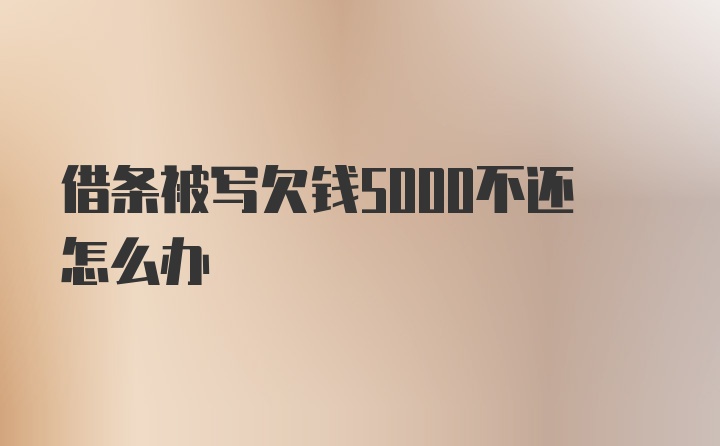 借条被写欠钱5000不还怎么办